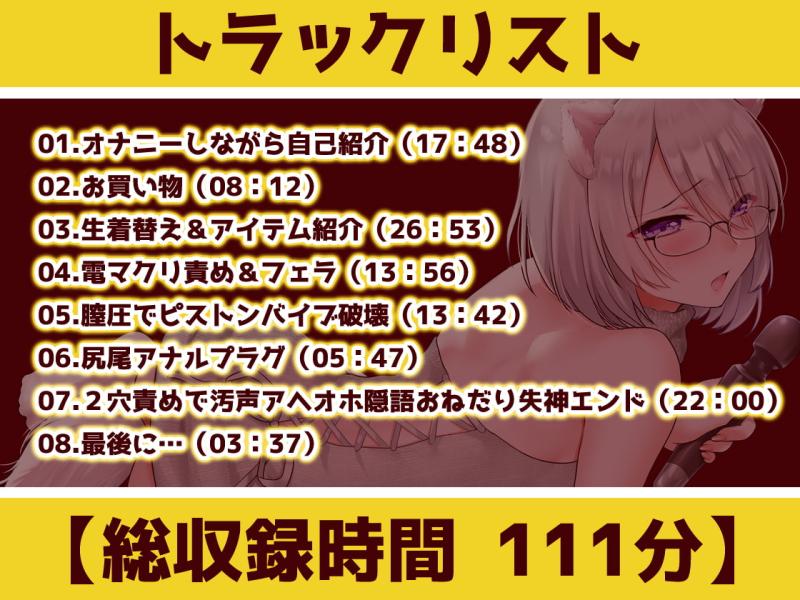 トラックリスト

01.オナニーしながら自己紹介（17：48）
02.お買い物（08：12）
03.生着替え＆アイテム紹介（26：53）
04.電マクリ責め＆フェラ（13：56）
05.膣圧でピストンバイブ破壊（13：42）
06.尻尾アナルプラグ（05：47）
07.２穴責めで汚声アヘオホ隠語おねだり失神エンド（22：00）
08.最後に…（03：37）

【総収録時間 111分】